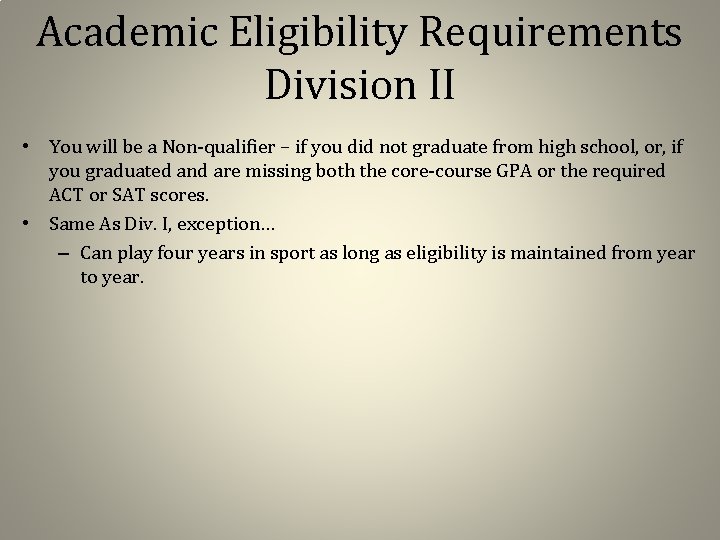 Academic Eligibility Requirements Division II

• You will be a Non-qualifier – if you did not graduate from high school, or, if you graduated and are missing both the core-course GPA or the required ACT or SAT scores.
• Same As Div. I, exception…
– Can play four years in sport as long as eligibility is maintained from year to year.